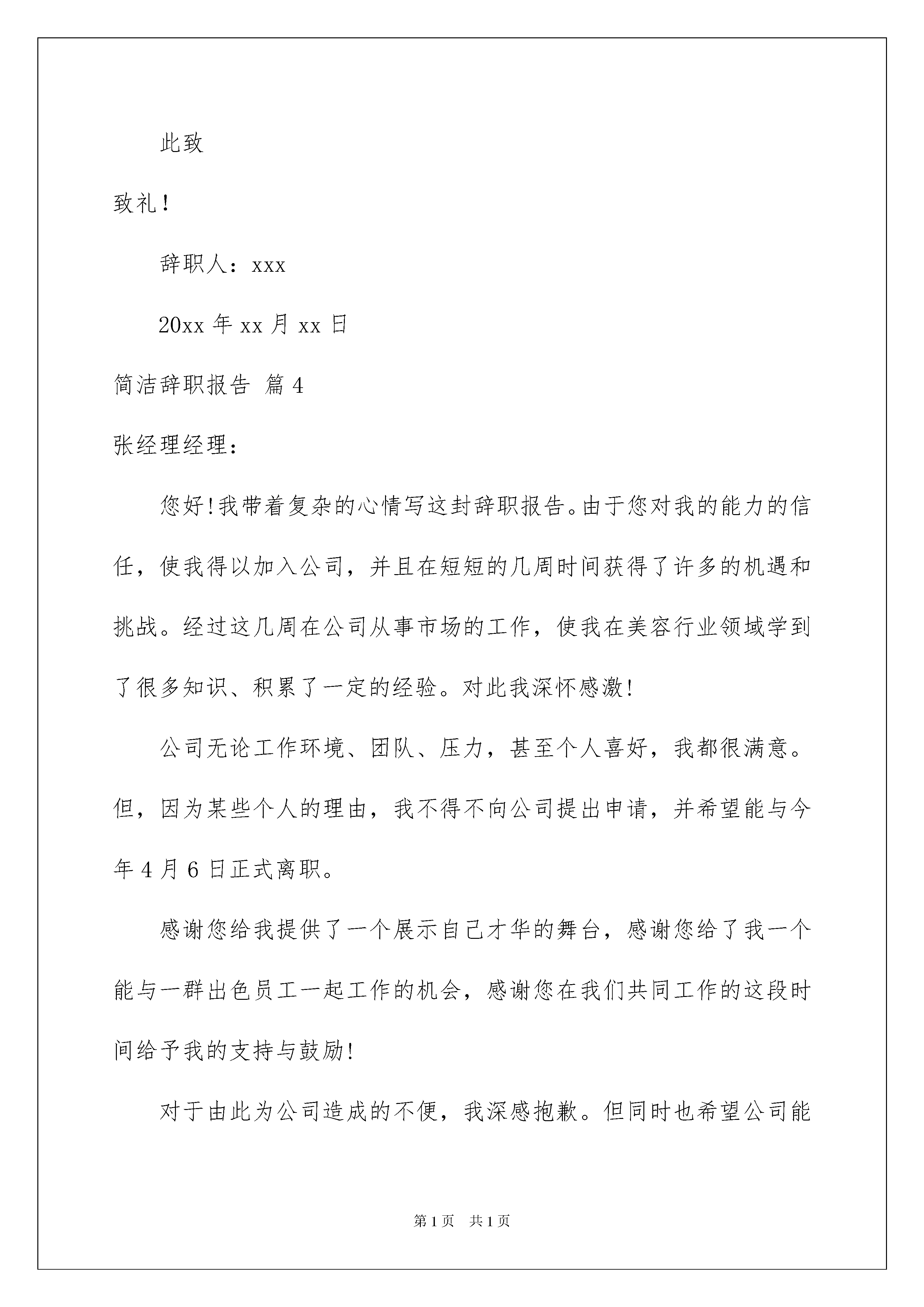 此致

致礼！

辞职人：xxx

20xx 年 xx 月 xx 日

简洁辞职报告 篇 4

张经理经理：

您好!我带着复杂的心情写这封辞职报告。由于您对我的能力的信任，使我得以加入公司，并且在短短的几周时间获得了许多的机遇和挑战。经过这几周在公司从事市场的工作，使我在美容行业领域学到了很多知识、积累了一定的经验。对此我深怀感激!

公司无论工作环境、团队、压力，甚至个人喜好，我都很满意。但，因为某些个人的理由，我不得不向公司提出申请，并希望能与今年 4 月 6 日正式离职。

感谢您给我提供了一个展示自己才华的舞台，感谢您给了我一个能与一群出色员工一起工作的机会，感谢您在我们共同工作的这段时间给予我的支持与鼓励!

对于由此为公司造成的不便，我深感抱歉。但同时也希望公司能

第 1 页 共 1 页